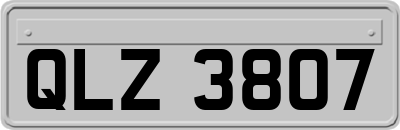 QLZ 3807